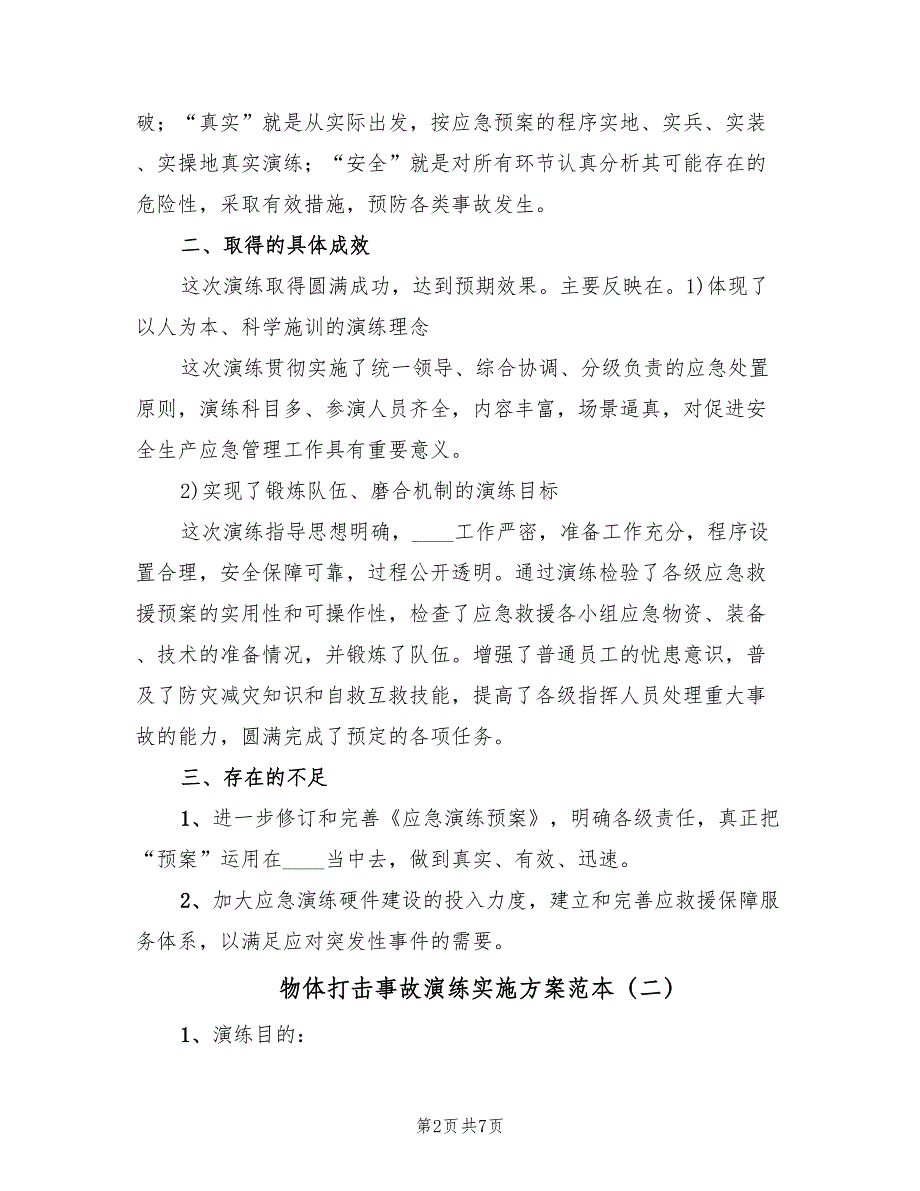 破；“真实”就是从实际出发，按应急预案的程序实地、实兵、实装、实操地真实演练；“安全”就是对所有环节认真分析其可能存在的危险性，采取有效措施，预防各类事故发生。

二、取得的具体成效

这次演练取得圆满成功，达到预期效果。主要反映在。1)体现了以人为本、科学施训的演练理念

这次演练贯彻实施了统一领导、综合协调、分级负责的应急处置原则，演练科目多、参演人员齐全，内容丰富，场景逼真，对促进安全生产应急管理工作具有重要意义。

2)实现了锻炼队伍、磨合机制的演练目标

这次演练指导思想明确，____工作严密，准备工作充分，程序设置合理，安全保障可靠，过程公开透明。通过演练检验了各级应急救援预案的实用性和可操作性，检查了应急救援各小组应急物资、装备、技术的准备情况，并锻炼了队伍。增强了普通员工的忧患意识，普及了防灾减灾知识和自救互救技能，提高了各级指挥人员处理重大事故的能力，圆满完成了预定的各项任务。

三、存在的不足

1、进一步修订和完善《应急演练预案》，明确各级责任，真正把“预案”运用在____当中去，做到真实、有效、迅速。

2、加大应急演练硬件建设的投入力度，建立和完善应救援保障服务体系，以满足应对突发性事件的需要。

物体打击事故演练实施方案范本（二）

1、演练目的：

第2页 共7页